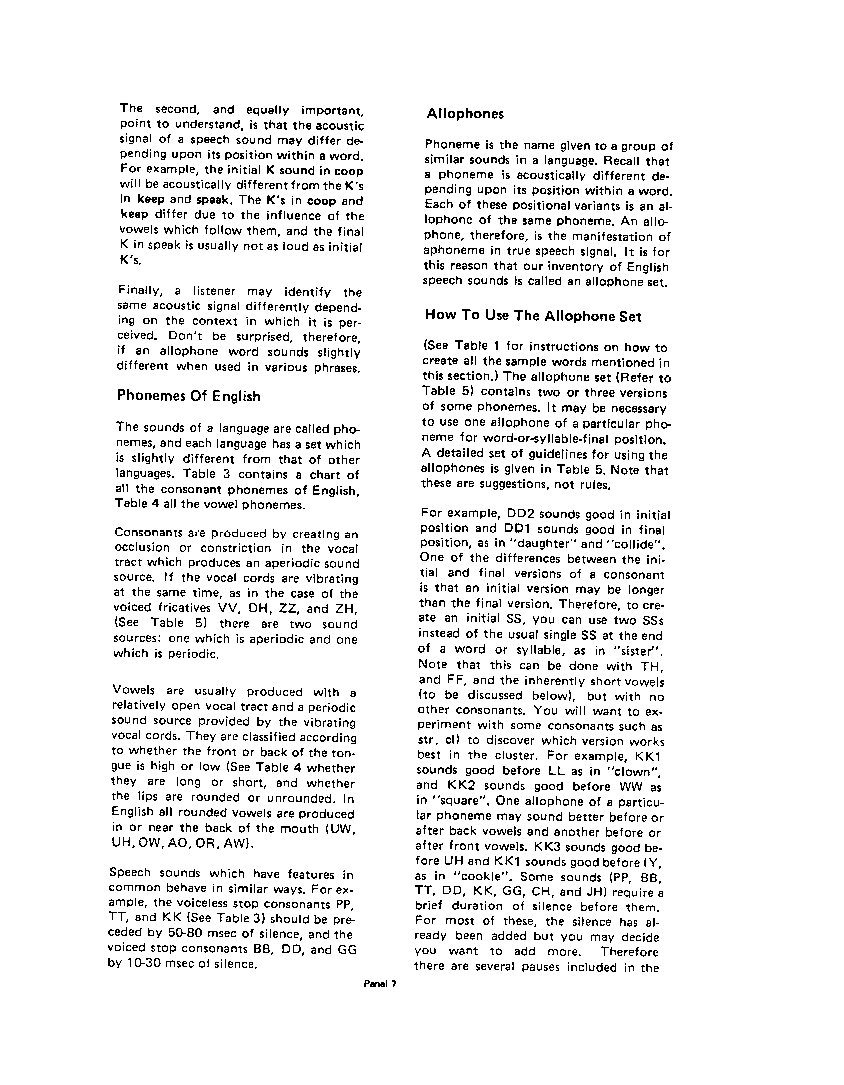 The second, and equally important, point to understand, is that the acoustic signal of a speech sound may differ depending upon its position within a word. For example, the initial K sound in coop will be acoustically different from the K's in keep and speak. The K's in coop and keep differ due to the influence of the vowels which follow them, and the final K in speak is usually not as loud as initial K's.

Finally, a listener may identify the same acoustic signal differently depending on the context in which it is perceived. Don't be surprised, therefore, if an allophone word sounds slightly different when used in various phrases.

Phonemes Of English

The sounds of a language are called phonemes, and each language has a set which is slightly different from that of other languages. Table 3 contains a chart of all the consonant phonemes of English, Table 4 all the vowel phonemes.

Consonants are produced by creating an occlusion or constriction in the vocal tract which produces an aperiodic sound source. If the vocal cords are vibrating at the same time, as in the case of the voiced fricatives VV, DH, ZZ, and ZH, (See Table 5) there are two sound sources: one which is aperiodic and one which is periodic.

Vowels are usually produced with a relatively open vocal tract and a periodic sound source provided by the vibrating vocal cords. They are classified according to whether the front or back of the tongue is high or low (See Table 4 whether they are long or short, and whether the lips are rounded or unrounded. In English all rounded vowels are produced in or near the back of the mouth (UW, UH, OW, AO, OR, AW).

Speech sounds which have features in common behave in similar ways. For example, the voiceless stop consonants PP, TT, and KK (See Table 3) should be preceded by 50-80 msec of silence, and the voiced stop consonants BB, DD, and GG by 10-30 msec of silence.

Allophones

Phoneme is the name given to a group of similar sounds in a language. Recall that a phoneme is acoustically different depending upon its position within a word. Each of these positional variants is an allophone of the same phoneme. An allophone, therefore, is the manifestation of aphoneme in true speech signal. It is for this reason that our inventory of English speech sounds is called an allophone set.

How To Use The Allophone Set

(See Table 1 for instructions on how to create all the sample words mentioned in this section.) The allophone set (Refer to Table 5) contains two or three versions of some phonemes. It may be necessary to use one allophone of a particular phoneme for word-or-syllable-final position. A detailed set of guidelines for using the allophones is given in Table 5. Note that these are suggestions, not rules.

For example, DD2 sounds good in initial position and DD1 sounds good in final position, as in "daughter" and "collide". One of the differences between the initial and final versions of a consonant is that an initial version may be longer than the final version. Therefore, to create an initial SS, you can use two SSs instead of the usual single SS at the end of a word or syllable, as in "sister". Note that this can be done with TH, and FF, and the inherently short vowels (to be discussed below), but with no other consonants. You will want to experiment with some consonants such as str, cl) to discover which version works best in the cluster. For example, KK1 sounds good before LL as in "clown", and KK2 sounds good before WW as in "square". One allophone of a particular phoneme may sound better before or after back vowels and another before or after front vowels. KK3 sounds good before UH and KK1 sounds good before IY, as in "cookie". Some sounds (PP, BB, TT, DD, KK, GG, CH, and JH) require a brief duration of silence before them. For most of these, the silence has already been added but you may decide you want to add more. Therefore there are several pauses included in the

Panel 7